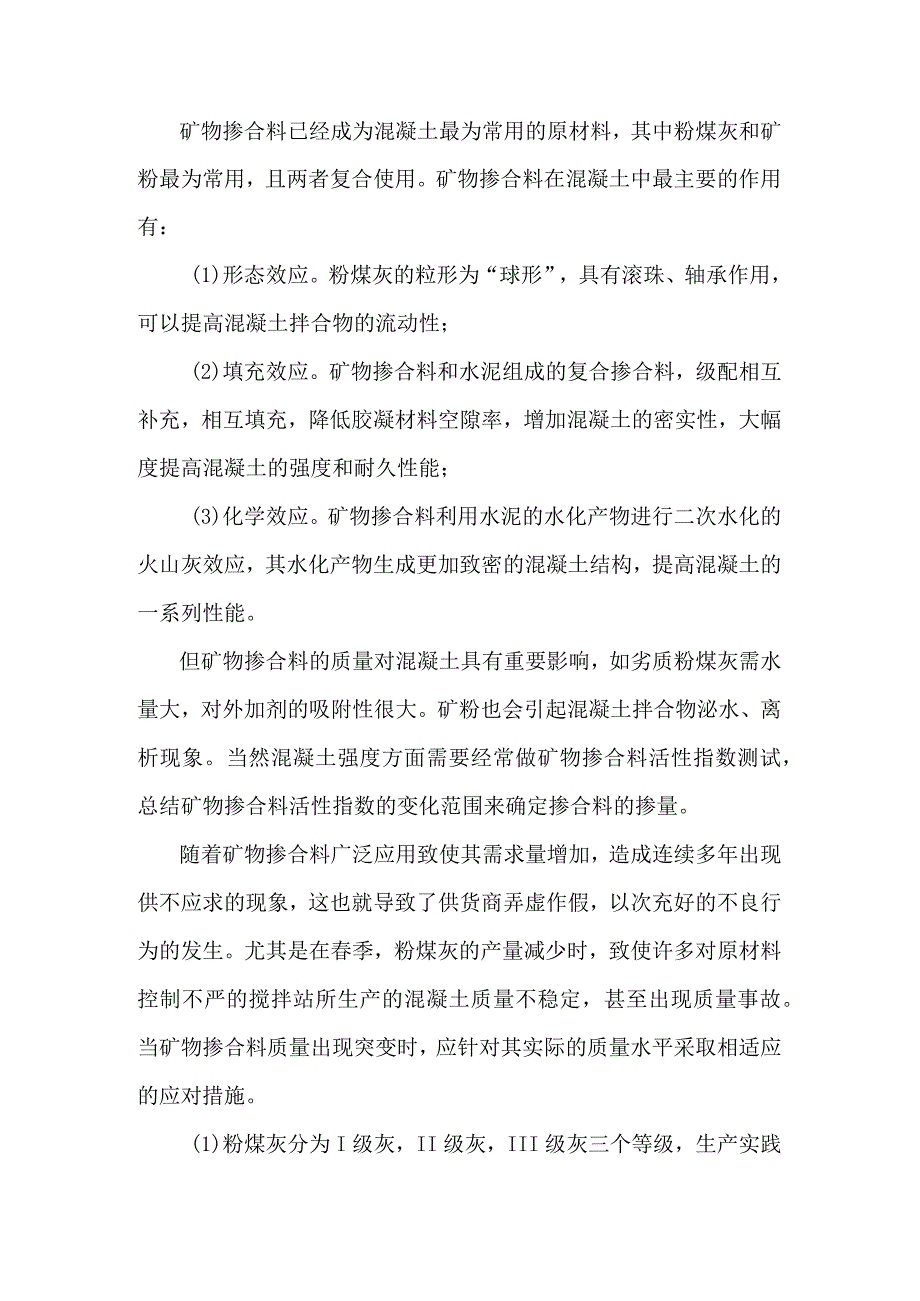 矿物掺合料已经成为混凝土最为常用的原材料，其中粉煤灰和矿粉最为常用，且两者复合使用。矿物掺合料在混凝土中最主要的作用有：

(1)形态效应。粉煤灰的粒形为“球形”，具有滚珠、轴承作用，可以提高混凝土拌合物的流动性；

(2)填充效应。矿物掺合料和水泥组成的复合掺合料，级配相互补充，相互填充，降低胶凝材料空隙率，增加混凝土的密实性，大幅度提高混凝土的强度和耐久性能；

(3)化学效应。矿物掺合料利用水泥的水化产物进行二次水化的火山灰效应，其水化产物生成更加致密的混凝土结构，提高混凝土的一系列性能。

但矿物掺合料的质量对混凝土具有重要影响，如劣质粉煤灰需水量大，对外加剂的吸附性很大。矿粉也会引起混凝土拌合物泌水、离析现象。当然混凝土强度方面需要经常做矿物掺合料活性指数测试，总结矿物掺合料活性指数的变化范围来确定掺合料的掺量。

随着矿物掺合料广泛应用致使其需求量增加，造成连续多年出现供不应求的现象，这也就导致了供货商弄虚作假，以次充好的不良行为的发生。尤其是在春季，粉煤灰的产量减少时，致使许多对原材料控制不严的搅拌站所生产的混凝土质量不稳定，甚至出现质量事故。当矿物掺合料质量出现突变时，应针对其实际的质量水平采取相适应的应对措施。

(1)粉煤灰分为I级灰，II级灰，III级灰三个等级，生产实践